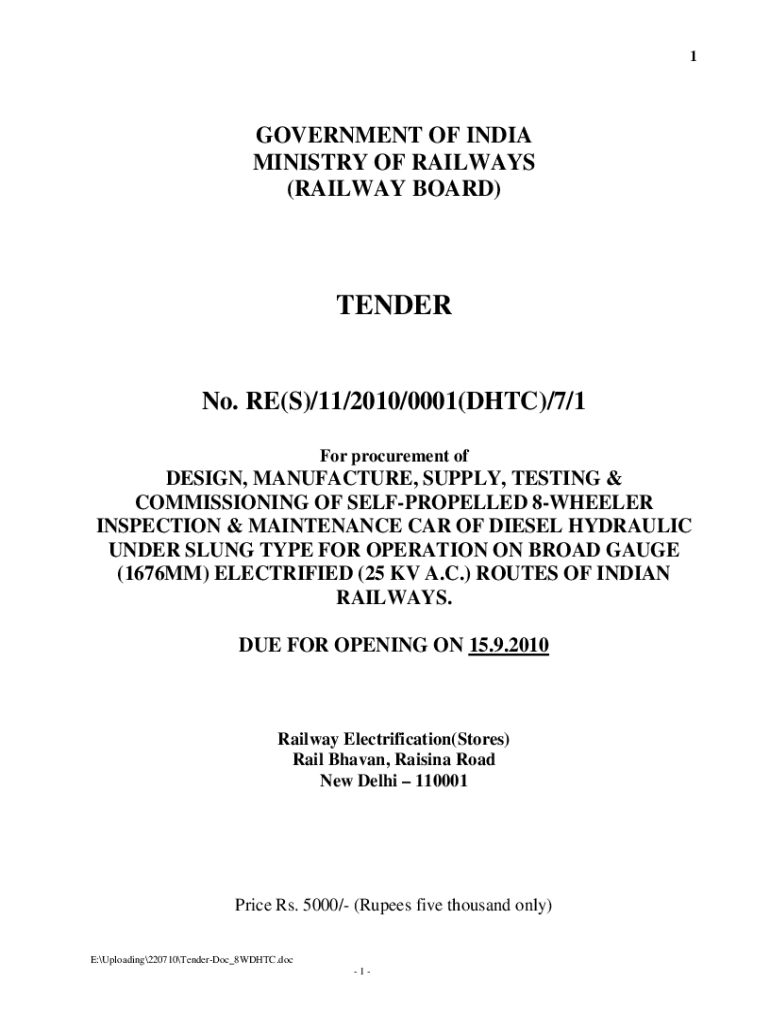 1

GOVERNMENT OF INDIA
MINISTRY OF RAILWAYS
(RAILWAY BOARD)

TENDER

No. RE(S)/11/2010/0001(DHTC)/7/1

For procurement of

DESIGN, MANUFACTURE, SUPPLY, TESTING & COMMISSIONING OF SELF-PROPELLED 8-WHEELER INSPECTION & MAINTENANCE CAR OF DIESEL HYDRAULIC UNDER SLUNG TYPE FOR OPERATION ON BROAD GAUGE (1676MM) ELECTRIFIED (25 KV A.C.) ROUTES OF INDIAN RAILWAYS.

DUE FOR OPENING ON 15.9.2010

Railway Electrification(Stores)
Rail Bhavan, Raisina Road
New Delhi – 110001

Price Rs. 5000/- (Rupees five thousand only)

E:\Uploading\220710\Tender-Doc_8WDHTC.doc

- 1 -